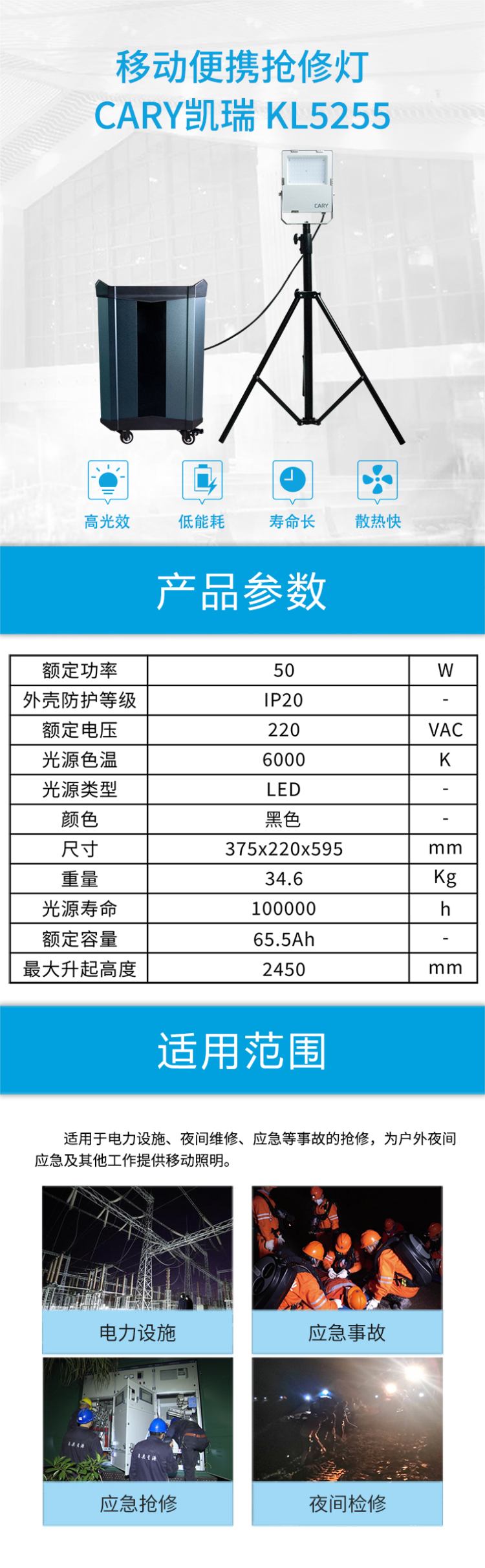 移动便携抢修灯
CARY凯瑞 KL5255

CARY

高光效
低能耗
寿命长
散热快

产品参数

| 额定功率 | 50 | W |
|---|---|---|
| 外壳防护等级 | IP20 | - |
| 额定电压 | 220 | VAC |
| 光源色温 | 6000 | K |
| 光源类型 | LED | - |
| 颜色 | 黑色 | - |
| 尺寸 | 375x220x595 | mm |
| 重量 | 34.6 | Kg |
| 光源寿命 | 100000 | h |
| 额定容量 | 65.5Ah | - |
| 最大升起高度 | 2450 | mm |

适用范围

适用于电力设施、夜间维修、应急等事故的抢修，为户外夜间应急及其他工作提供移动照明。

电力设施
应急事故
应急抢修
夜间检修